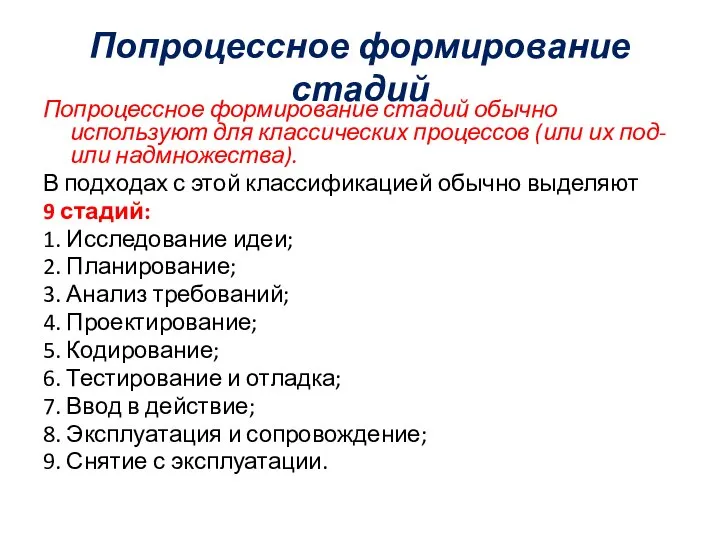 Попроцессное формирование стадий

Попроцессное формирование стадий обычно используют для классических процессов (или их под- или надмножества).

В подходах с этой классификацией обычно выделяют

9 стадий:

1. Исследование идеи;
2. Планирование;
3. Анализ требований;
4. Проектирование;
5. Кодирование;
6. Тестирование и отладка;
7. Ввод в действие;
8. Эксплуатация и сопровождение;
9. Снятие с эксплуатации.